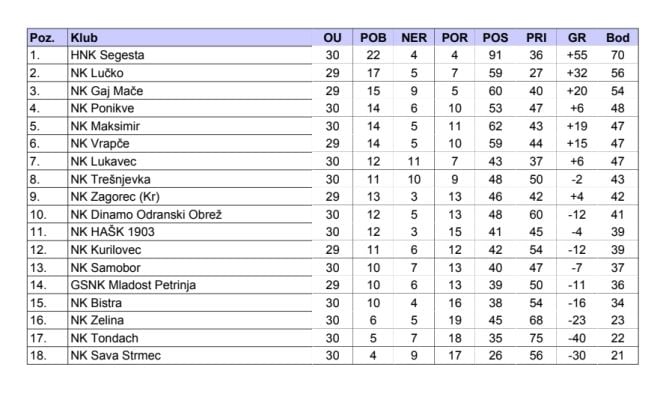 | Poz. | Klub | OU | POB | NER | POR | POS | PRI | GR | Bod |
|---|---|---|---|---|---|---|---|---|---|
| 1. | HNK Segesta | 30 | 22 | 4 | 4 | 91 | 36 | +55 | 70 |
| 2. | NK Lučko | 29 | 17 | 5 | 7 | 59 | 27 | +32 | 56 |
| 3. | NK Gaj Mače | 29 | 15 | 9 | 5 | 60 | 40 | +20 | 54 |
| 4. | NK Ponikve | 30 | 14 | 6 | 10 | 53 | 47 | +6 | 48 |
| 5. | NK Maksimir | 30 | 14 | 5 | 11 | 62 | 43 | +19 | 47 |
| 6. | NK Vrapče | 29 | 14 | 5 | 10 | 59 | 44 | +15 | 47 |
| 7. | NK Lukavec | 30 | 12 | 11 | 7 | 43 | 37 | +6 | 47 |
| 8. | NK Trešnjevka | 30 | 11 | 10 | 9 | 48 | 50 | -2 | 43 |
| 9. | NK Zagorec (Kr) | 29 | 13 | 3 | 13 | 46 | 42 | +4 | 42 |
| 10. | NK Dinamo Odranski Obrež | 30 | 12 | 5 | 13 | 48 | 60 | -12 | 41 |
| 11. | NK HAŠK 1903 | 30 | 12 | 3 | 15 | 41 | 45 | -4 | 39 |
| 12. | NK Kurilovec | 29 | 11 | 6 | 12 | 42 | 54 | -12 | 39 |
| 13. | NK Samobor | 30 | 10 | 7 | 13 | 40 | 47 | -7 | 37 |
| 14. | GSNK Mladost Petrinja | 29 | 10 | 6 | 13 | 39 | 50 | -11 | 36 |
| 15. | NK Bistra | 30 | 10 | 4 | 16 | 38 | 54 | -16 | 34 |
| 16. | NK Zelina | 30 | 6 | 5 | 19 | 45 | 68 | -23 | 23 |
| 17. | NK Tondach | 30 | 5 | 7 | 18 | 35 | 75 | -40 | 22 |
| 18. | NK Sava Strmec | 30 | 4 | 9 | 17 | 26 | 56 | -30 | 21 |